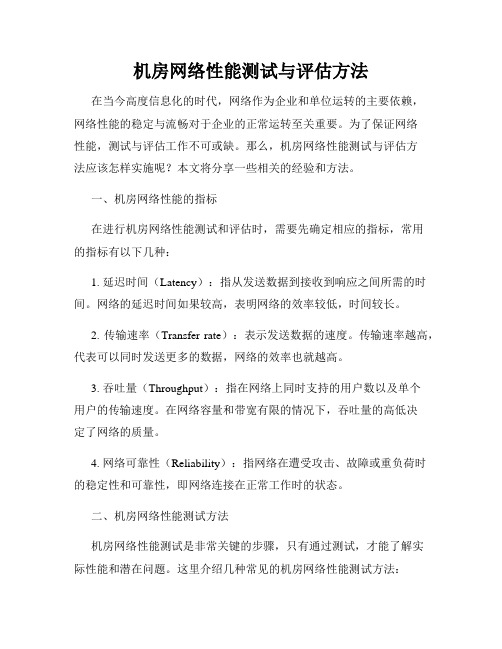 机房网络性能测试与评估方法

在当今高度信息化的时代，网络作为企业和单位运转的主要依赖，网络性能的稳定与流畅对于企业的正常运转至关重要。为了保证网络性能，测试与评估工作不可或缺。那么，机房网络性能测试与评估方法应该怎样实施呢？本文将分享一些相关的经验和方法。

一、机房网络性能的指标

在进行机房网络性能测试和评估时，需要先确定相应的指标，常用的指标有以下几种：

1. 延迟时间（Latency）：指从发送数据到接收到响应之间所需的时间。网络的延迟时间如果较高，表明网络的效率较低，时间较长。

2. 传输速率（Transfer rate）：表示发送数据的速度。传输速率越高，代表可以同时发送更多的数据，网络的效率也就越高。

3. 吞吐量（Throughput）：指在网络上同时支持的用户数以及单个用户的传输速度。在网络容量和带宽有限的情况下，吞吐量的高低决定了网络的质量。

4. 网络可靠性（Reliability）：指网络在遭受攻击、故障或重负荷时的稳定性和可靠性，即网络连接在正常工作时的状态。

二、机房网络性能测试方法

机房网络性能测试是非常关键的步骤，只有通过测试，才能了解实际性能和潜在问题。这里介绍几种常见的机房网络性能测试方法：